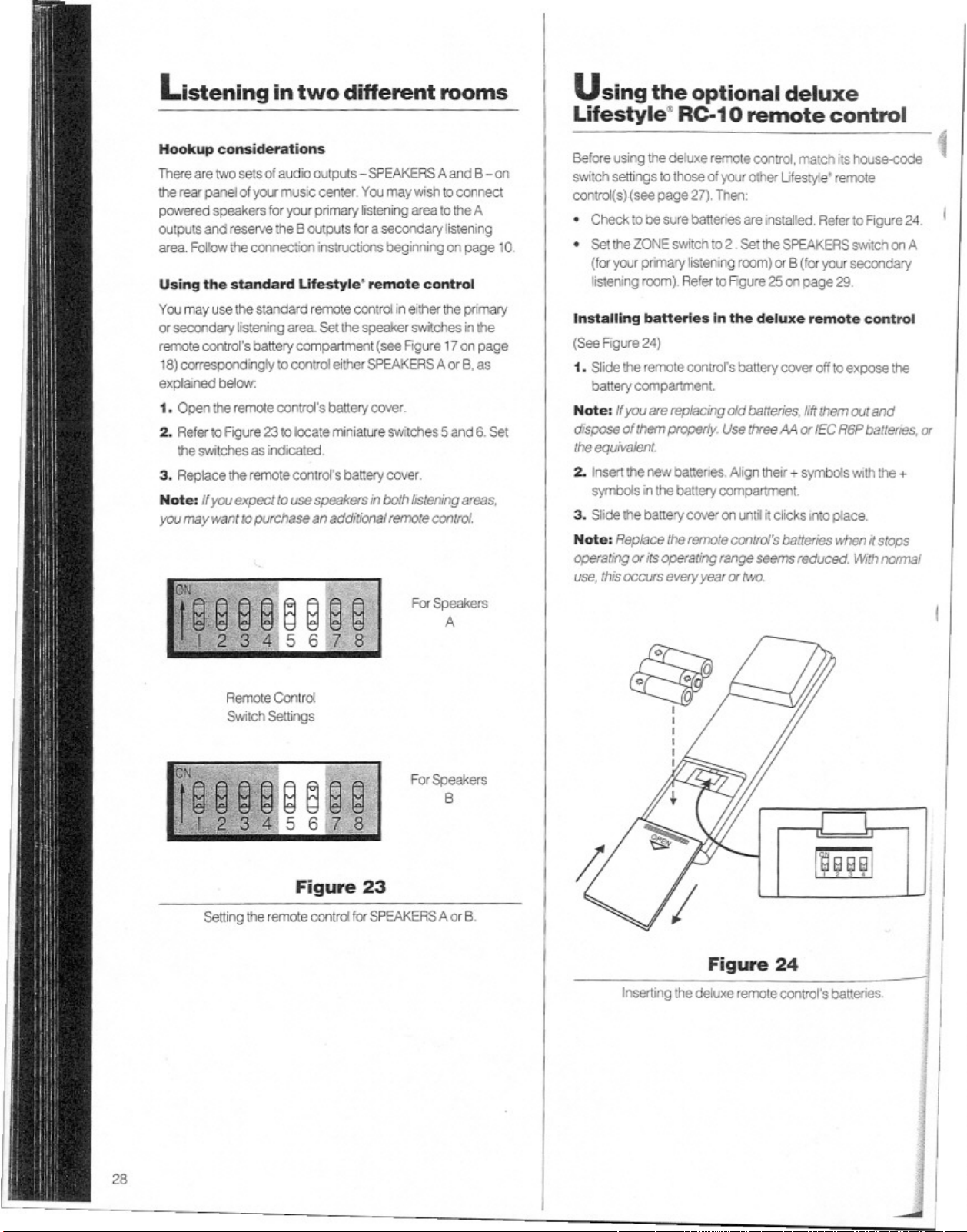 Listening in two different rooms

Hookup considerations

There are two sets of audio outputs - SPEAKERS A and B - on the rear panel of your music center. You may wish to connect powered speakers for your primary listening area to the A outputs and reserve the B outputs for a secondary listening area. Follow the connection instructions beginning on page 10.

Using the standard Lifestyle® remote control

You may use the standard remote control in either the primary or secondary listening area. Set the speaker switches in the remote control's battery compartment (see Figure 17 on page 18) correspondingly to control either SPEAKERS A or B, as explained below:

1. Open the remote control's battery cover.

2. Refer to Figure 23 to locate miniature switches 5 and 6. Set the switches as indicated.

3. Replace the remote control's battery cover.

Note: If you expect to use speakers in both listening areas, you may want to purchase an additional remote control.

ON
1 2 3 4 5 6 7 8

For Speakers
A

Remote Control
Switch Settings

ON
1 2 3 4 5 6 7 8

For Speakers
B

Figure 23

Setting the remote control for SPEAKERS A or B.

28

Using the optional deluxe Lifestyle® RC-10 remote control

Before using the deluxe remote control, match its house-code switch settings to those of your other Lifestyle® remote control(s) (see page 27). Then:

• Check to be sure batteries are installed. Refer to Figure 24.

• Set the ZONE switch to 2. Set the SPEAKERS switch on A (for your primary listening room) or B (for your secondary listening room). Refer to Figure 25 on page 29.

Installing batteries in the deluxe remote control

(See Figure 24)

1. Slide the remote control's battery cover off to expose the battery compartment.

Note: If you are replacing old batteries, lift them out and dispose of them properly. Use three AA or IEC R6P batteries, or the equivalent.

2. Insert the new batteries. Align their + symbols with the + symbols in the battery compartment.

3. Slide the battery cover on until it clicks into place.

Note: Replace the remote control's batteries when it stops operating or its operating range seems reduced. With normal use, this occurs every year or two.

OPEN

ON
1 2 3 4

Figure 24

Inserting the deluxe remote control's batteries.